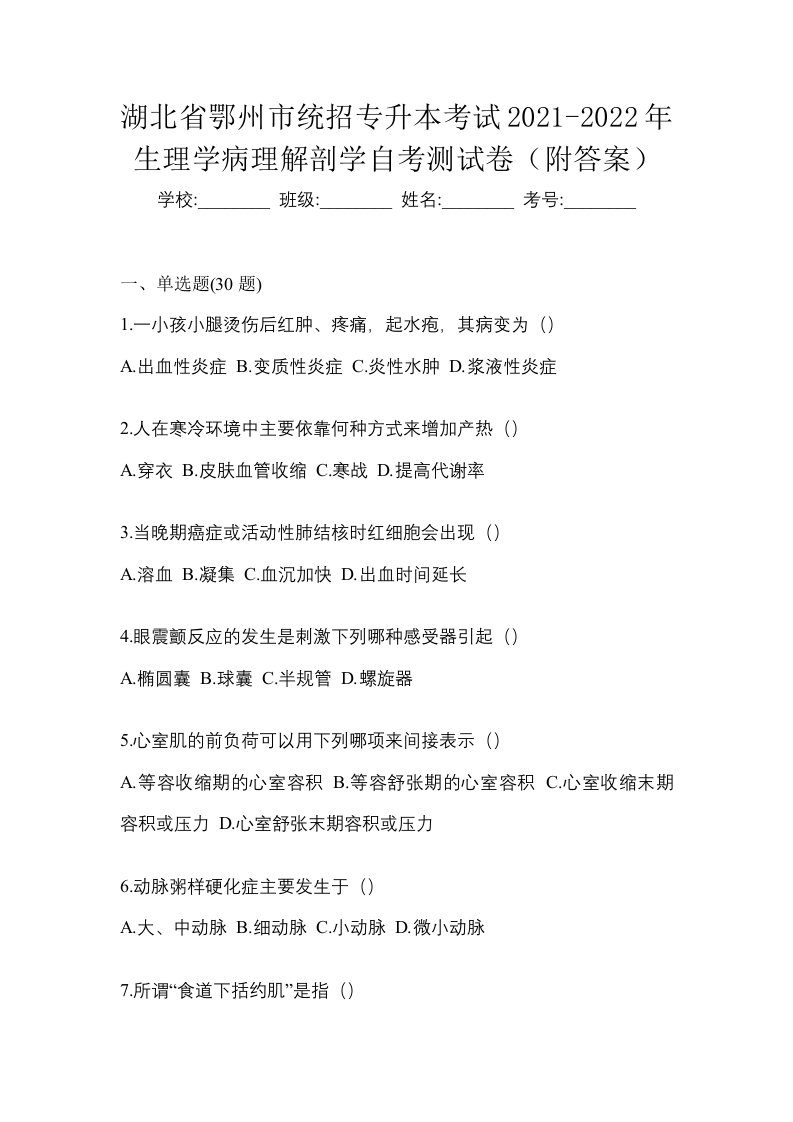 湖北省鄂州市统招专升本考试2021-2022年生理学病理解剖学自考测试卷（附答案）

学校:________ 班级:________ 姓名:________ 考号:________

一、单选题(30 题)

1.一小孩小腿烫伤后红肿、疼痛，起水疱，其病变为（）

A.出血性炎症 B.变质性炎症 C.炎性水肿 D.浆液性炎症

2.人在寒冷环境中主要依靠何种方式来增加产热（）

A.穿衣 B.皮肤血管收缩 C.寒战 D.提高代谢率

3.当晚期癌症或活动性肺结核时红细胞会出现（）

A.溶血 B.凝集 C.血沉加快 D.出血时间延长

4.眼震颤反应的发生是刺激下列哪种感受器引起（）

A.椭圆囊 B.球囊 C.半规管 D.螺旋器

5.心室肌的前负荷可以用下列哪项来间接表示（）

A.等容收缩期的心室容积 B.等容舒张期的心室容积 C.心室收缩末期容积或压力 D.心室舒张末期容积或压力

6.动脉粥样硬化症主要发生于（）

A.大、中动脉 B.细动脉 C.小动脉 D.微小动脉

7.所谓“食道下括约肌”是指（）